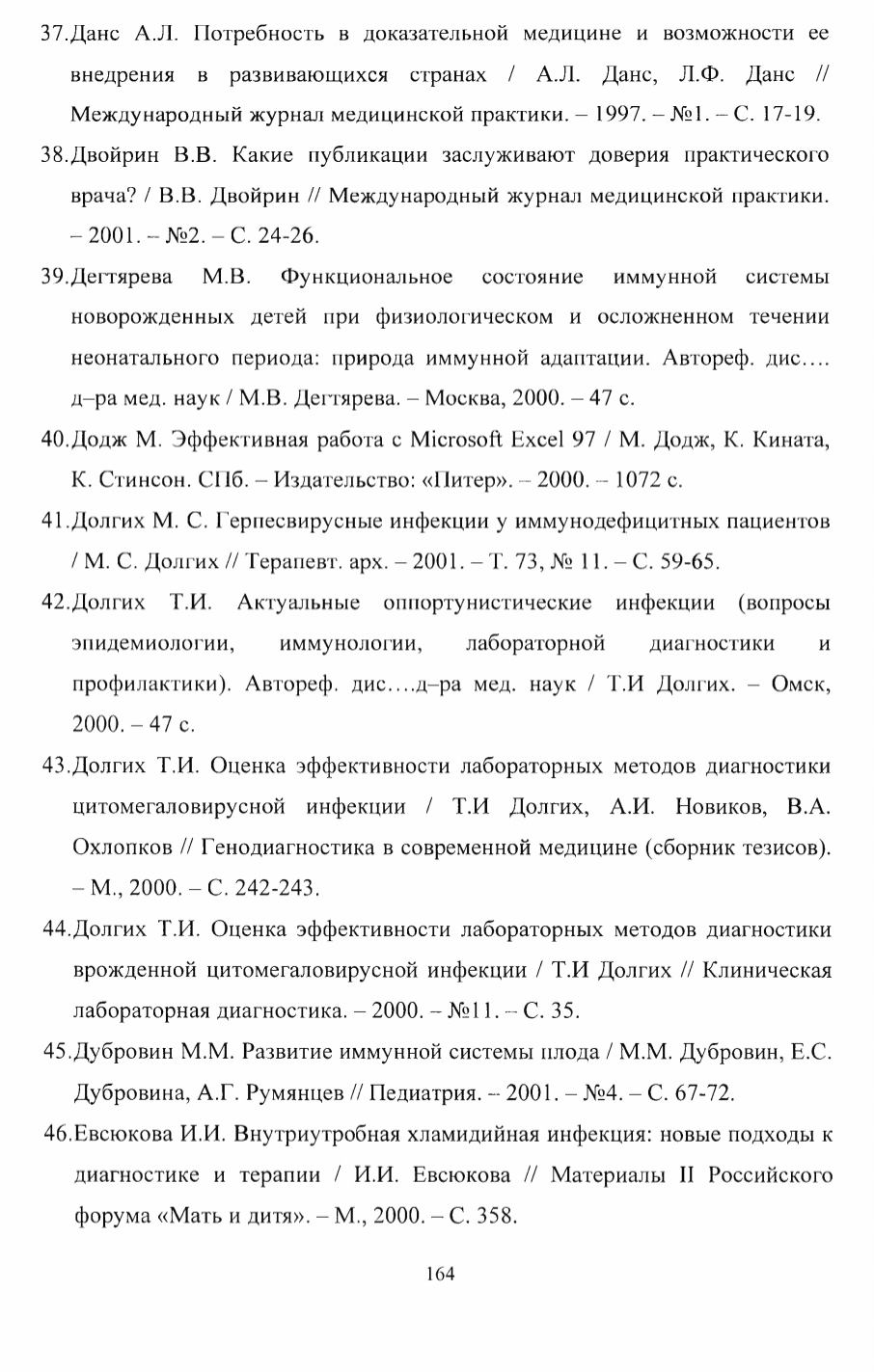 37.Данс А.Л. Потребность в доказательной медицине и возможности ее внедрения в развивающихся странах / А.Л. Данс, Л.Ф. Данс // Международный журнал медицинской практики. – 1997. – №1. – С. 17-19.

38.Двойрин В.В. Какие публикации заслуживают доверия практического врача? / В.В. Двойрин // Международный журнал медицинской практики. – 2001. – №2. – С. 24-26.

39.Дегтярева М.В. Функциональное состояние иммунной системы новорожденных детей при физиологическом и осложненном течении неонатального периода: природа иммунной адаптации. Автореф. дис…. д–ра мед. наук / М.В. Дегтярева. – Москва, 2000. – 47 с.

40.Додж М. Эффективная работа с Microsoft Excel 97 / М. Додж, К. Кината, К. Стинсон. СПб. – Издательство: «Питер». – 2000. – 1072 с.

41.Долгих М. С. Герпесвирусные инфекции у иммунодефицитных пациентов / М. С. Долгих // Терапевт. арх. – 2001. – Т. 73, № 11. – С. 59-65.

42.Долгих Т.И. Актуальные оппортунистические инфекции (вопросы эпидемиологии, иммунологии, лабораторной диагностики и профилактики). Автореф. дис….д–ра мед. наук / Т.И Долгих. – Омск, 2000. – 47 с.

43.Долгих Т.И. Оценка эффективности лабораторных методов диагностики цитомегаловирусной инфекции / Т.И Долгих, А.И. Новиков, В.А. Охлопков // Генодиагностика в современной медицине (сборник тезисов). – М., 2000. – С. 242-243.

44.Долгих Т.И. Оценка эффективности лабораторных методов диагностики врожденной цитомегаловирусной инфекции / Т.И Долгих // Клиническая лабораторная диагностика. – 2000. – №11. – С. 35.

45.Дубровин М.М. Развитие иммунной системы плода / М.М. Дубровин, Е.С. Дубровина, А.Г. Румянцев // Педиатрия. – 2001. – №4. – С. 67-72.

46.Евсюкова И.И. Внутриутробная хламидийная инфекция: новые подходы к диагностике и терапии / И.И. Евсюкова // Материалы II Российского форума «Мать и дитя». – М., 2000. – С. 358.

164